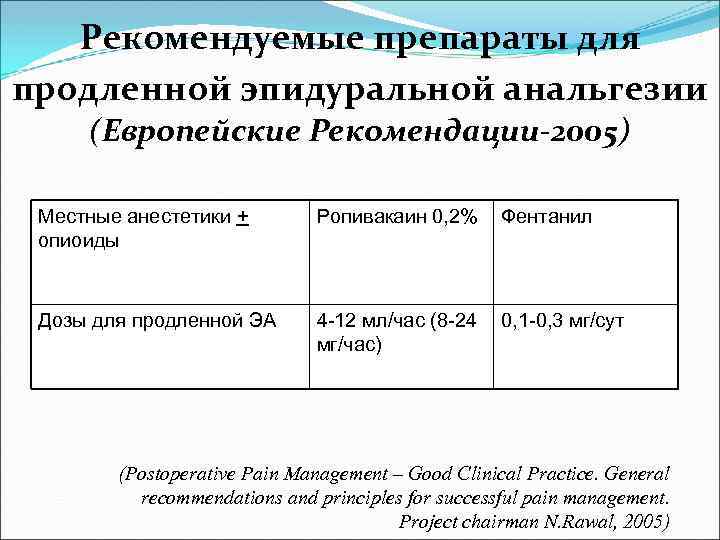 Рекомендуемые препараты для продленной эпидуральной анальгезии (Европейские Рекомендации-2005)

| Местные анестетики + опиоиды | Ропивакаин 0,2% | Фентанил |
|---|---|---|
| Дозы для продленной ЭА | 4-12 мл/час (8-24 мг/час) | 0,1-0,3 мг/сут |

(Postoperative Pain Management – Good Clinical Practice. General recommendations and principles for successful pain management. Project chairman N.Rawal, 2005)